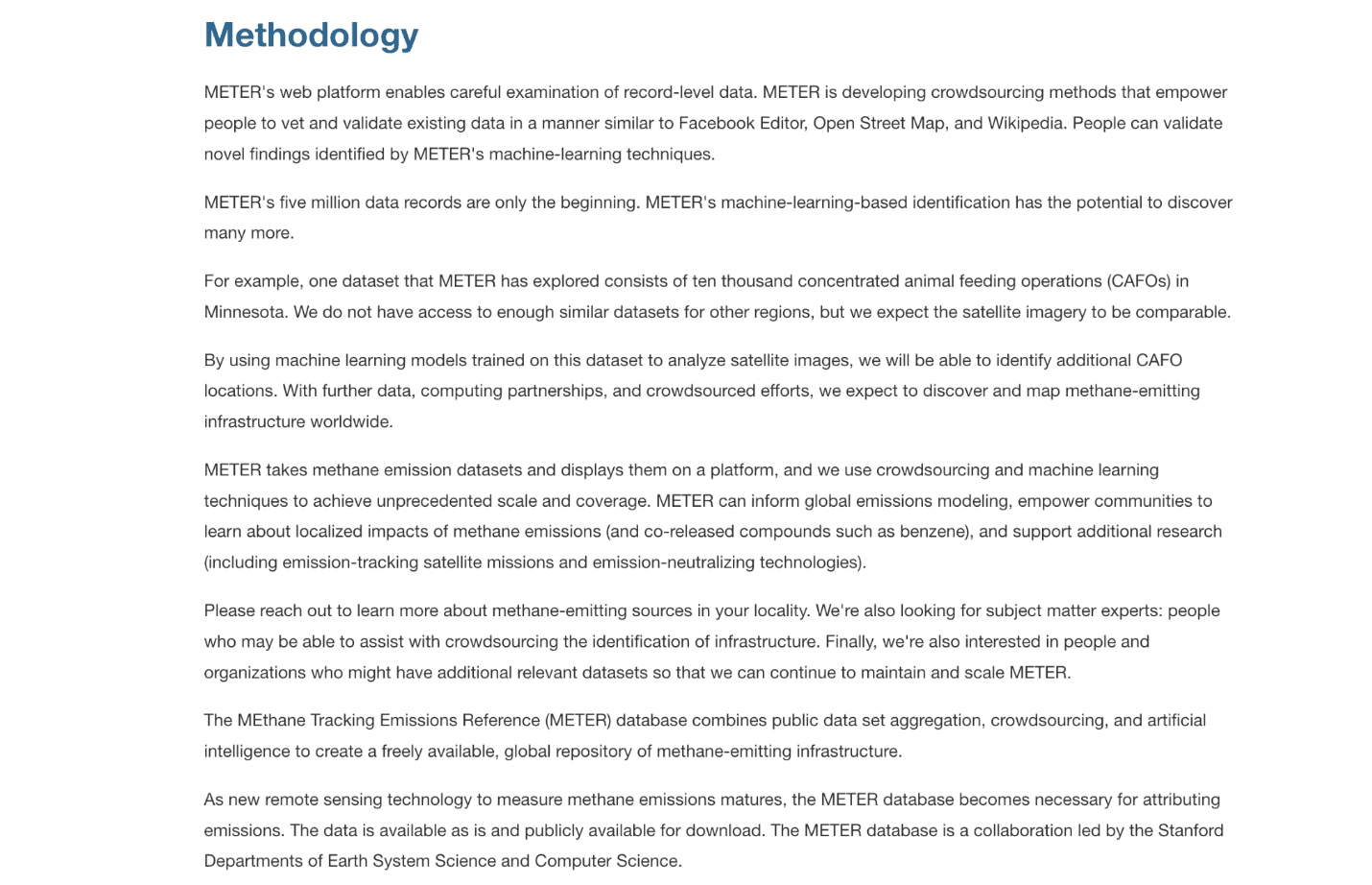 Methodology

METER's web platform enables careful examination of record-level data. METER is developing crowdsourcing methods that empower people to vet and validate existing data in a manner similar to Facebook Editor, Open Street Map, and Wikipedia. People can validate novel findings identified by METER's machine-learning techniques.

METER's five million data records are only the beginning. METER's machine-learning-based identification has the potential to discover many more.

For example, one dataset that METER has explored consists of ten thousand concentrated animal feeding operations (CAFOs) in Minnesota. We do not have access to enough similar datasets for other regions, but we expect the satellite imagery to be comparable.

By using machine learning models trained on this dataset to analyze satellite images, we will be able to identify additional CAFO locations. With further data, computing partnerships, and crowdsourced efforts, we expect to discover and map methane-emitting infrastructure worldwide.

METER takes methane emission datasets and displays them on a platform, and we use crowdsourcing and machine learning techniques to achieve unprecedented scale and coverage. METER can inform global emissions modeling, empower communities to learn about localized impacts of methane emissions (and co-released compounds such as benzene), and support additional research (including emission-tracking satellite missions and emission-neutralizing technologies).

Please reach out to learn more about methane-emitting sources in your locality. We're also looking for subject matter experts: people who may be able to assist with crowdsourcing the identification of infrastructure. Finally, we're also interested in people and organizations who might have additional relevant datasets so that we can continue to maintain and scale METER.

The MEthane Tracking Emissions Reference (METER) database combines public data set aggregation, crowdsourcing, and artificial intelligence to create a freely available, global repository of methane-emitting infrastructure.

As new remote sensing technology to measure methane emissions matures, the METER database becomes necessary for attributing emissions. The data is available as is and publicly available for download. The METER database is a collaboration led by the Stanford Departments of Earth System Science and Computer Science.